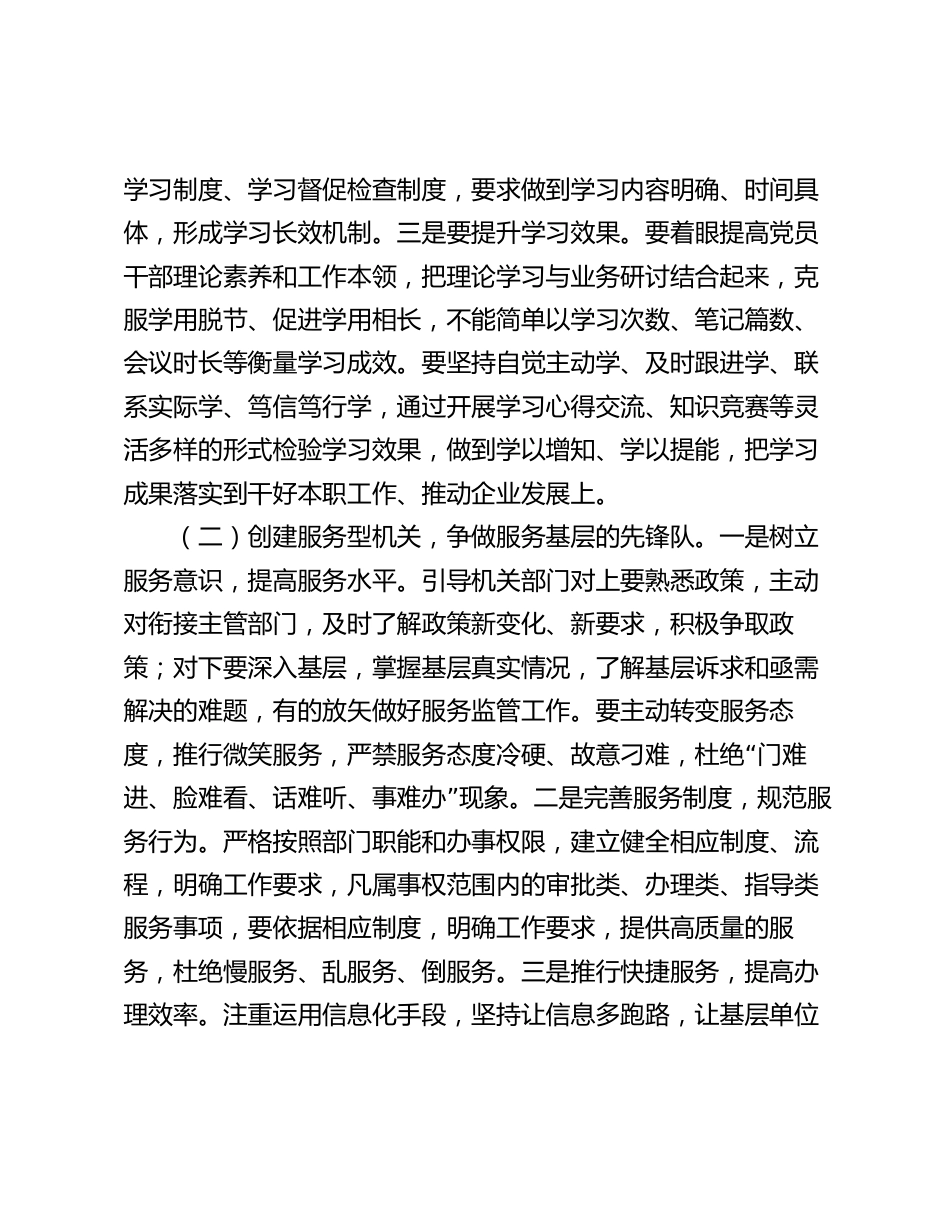 学习制度、学习督促检查制度，要求做到学习内容明确、时间具体，形成学习长效机制。三是要提升学习效果。要着眼提高党员干部理论素养和工作本领，把理论学习与业务研讨结合起来，克服学用脱节、促进学用相长，不能简单以学习次数、笔记篇数、会议时长等衡量学习成效。要坚持自觉主动学、及时跟进学、联系实际学、笃信笃行学，通过开展学习心得交流、知识竞赛等灵活多样的形式检验学习效果，做到学以增知、学以提能，把学习成果落实到干好本职工作、推动企业发展上。

（二）创建服务型机关，争做服务基层的先锋队。一是树立服务意识，提高服务水平。引导机关部门对上要熟悉政策，主动对衔接主管部门，及时了解政策新变化、新要求，积极争取政策；对下要深入基层，掌握基层真实情况，了解基层诉求和亟需解决的难题，有的放矢做好服务监管工作。要主动转变服务态度，推行微笑服务，严禁服务态度冷硬、故意刁难，杜绝“门难进、脸难看、话难听、事难办”现象。二是完善服务制度，规范服务行为。严格按照部门职能和办事权限，建立健全相应制度、流程，明确工作要求，凡属事权范围内的审批类、办理类、指导类服务事项，要依据相应制度，明确工作要求，提供高质量的服务，杜绝慢服务、乱服务、倒服务。三是推行快捷服务，提高办理效率。注重运用信息化手段，坚持让信息多跑路，让基层单位